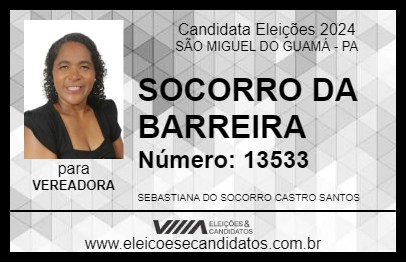 Candidata Eleições 2024
SÃO MIGUEL DO GUAMÁ - PA

SOCORRO DA BARREIRA

Número: 13533

para
VEREADORA

SEBASTIANA DO SOCORRO CASTRO SANTOS

VIIIA ELEIÇÕES & CANDIDATOS

www.eleicoesecandidatos.com.br